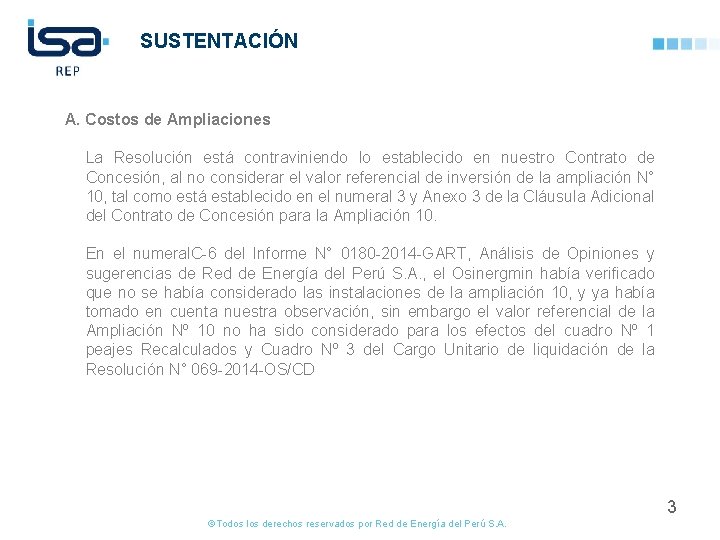 isa
REP

SUSTENTACIÓN

A. Costos de Ampliaciones

La Resolución está contraviniendo lo establecido en nuestro Contrato de Concesión, al no considerar el valor referencial de inversión de la ampliación N° 10, tal como está establecido en el numeral 3 y Anexo 3 de la Cláusula Adicional del Contrato de Concesión para la Ampliación 10.

En el numeralC-6 del Informe N° 0180-2014-GART, Análisis de Opiniones y sugerencias de Red de Energía del Perú S.A., el Osinergmin había verificado que no se había considerado las instalaciones de la ampliación 10, y ya había tomado en cuenta nuestra observación, sin embargo el valor referencial de la Ampliación Nº 10 no ha sido considerado para los efectos del cuadro Nº 1 peajes Recalculados y Cuadro Nº 3 del Cargo Unitario de liquidación de la Resolución N° 069-2014-OS/CD

3

©Todos los derechos reservados por Red de Energía del Perú S.A.